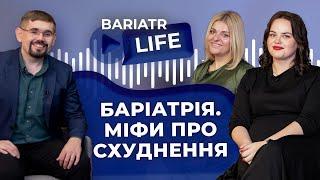 BARIATR LIFE

БАРІАТРІЯ. МІФИ ПРО СХУДНЕННЯ